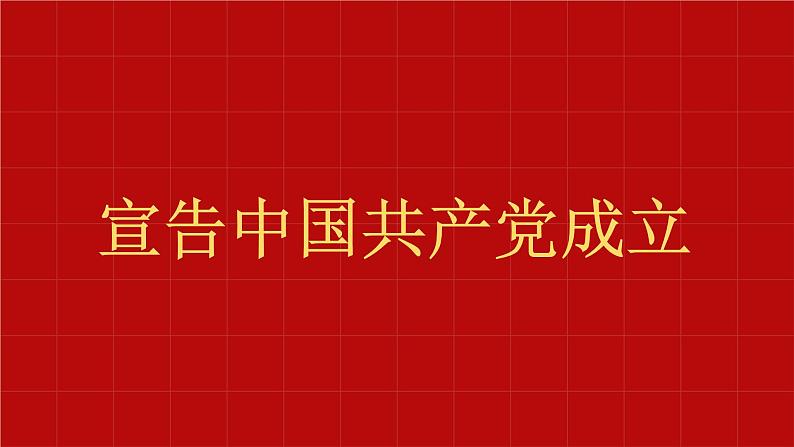 宣告中国共产党成立